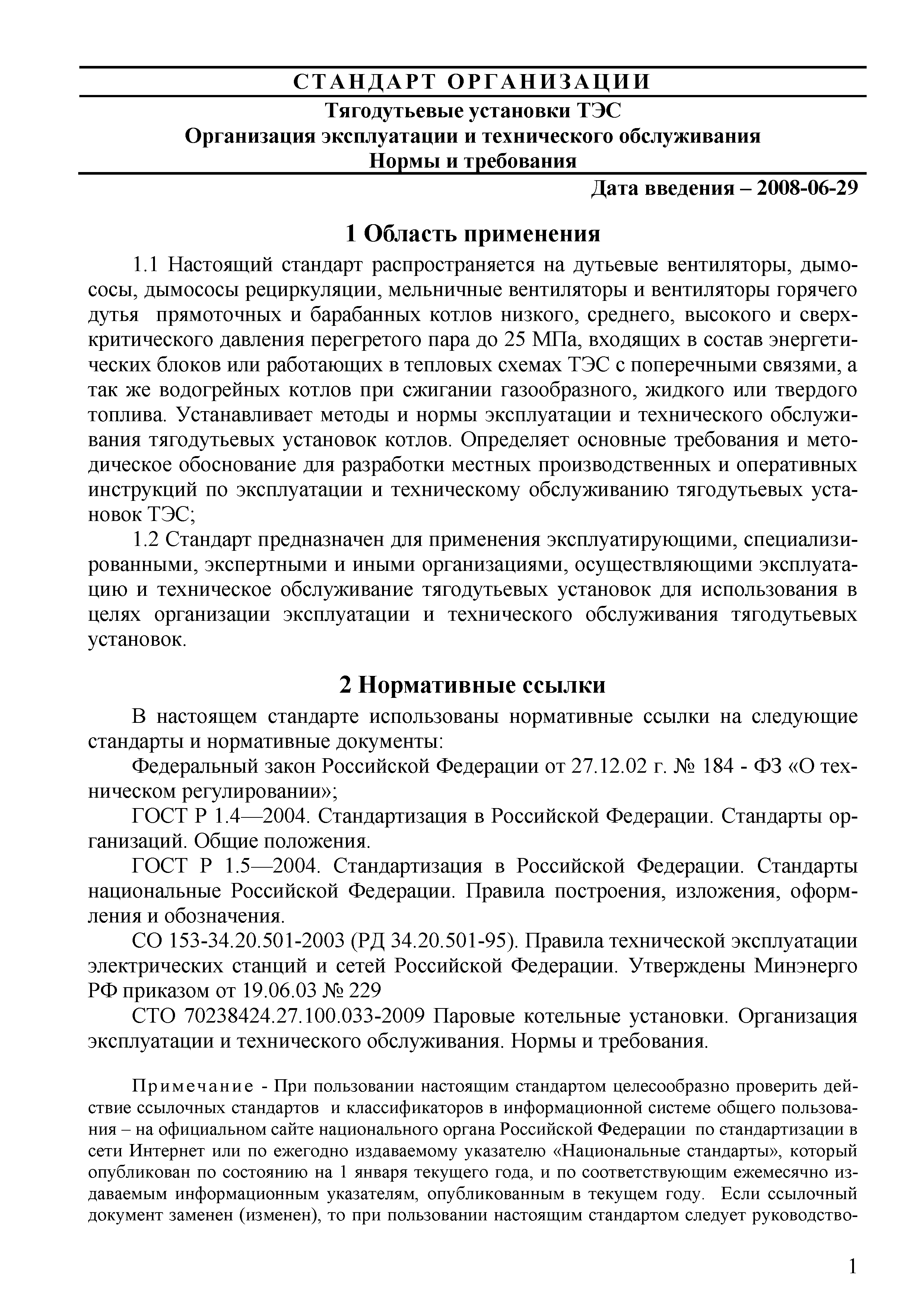 СТАНДАРТ ОРГАНИЗАЦИИ

Тягодутьевые установки ТЭС
Организация эксплуатации и технического обслуживания
Нормы и требования

Дата введения – 2008-06-29

1 Область применения

1.1 Настоящий стандарт распространяется на дутьевые вентиляторы, дымососы, дымососы рециркуляции, мельничные вентиляторы и вентиляторы горячего дутья прямоточных и барабанных котлов низкого, среднего, высокого и сверхкритического давления перегретого пара до 25 МПа, входящих в состав энергетических блоков или работающих в тепловых схемах ТЭС с поперечными связями, а так же водогрейных котлов при сжигании газообразного, жидкого или твердого топлива. Устанавливает методы и нормы эксплуатации и технического обслуживания тягодутьевых установок котлов. Определяет основные требования и методическое обоснование для разработки местных производственных и оперативных инструкций по эксплуатации и техническому обслуживанию тягодутьевых установок ТЭС;

1.2 Стандарт предназначен для применения эксплуатирующими, специализированными, экспертными и иными организациями, осуществляющими эксплуатацию и техническое обслуживание тягодутьевых установок для использования в целях организации эксплуатации и технического обслуживания тягодутьевых установок.

2 Нормативные ссылки

В настоящем стандарте использованы нормативные ссылки на следующие стандарты и нормативные документы:

Федеральный закон Российской Федерации от 27.12.02 г. № 184 - ФЗ «О техническом регулировании»;

ГОСТ Р 1.4—2004. Стандартизация в Российской Федерации. Стандарты организаций. Общие положения.

ГОСТ Р 1.5—2004. Стандартизация в Российской Федерации. Стандарты национальные Российской Федерации. Правила построения, изложения, оформления и обозначения.

СО 153-34.20.501-2003 (РД 34.20.501-95). Правила технической эксплуатации электрических станций и сетей Российской Федерации. Утверждены Минэнерго РФ приказом от 19.06.03 № 229

СТО 70238424.27.100.033-2009 Паровые котельные установки. Организация эксплуатации и технического обслуживания. Нормы и требования.

Примечание - При пользовании настоящим стандартом целесообразно проверить действие ссылочных стандартов и классификаторов в информационной системе общего пользования – на официальном сайте национального органа Российской Федерации по стандартизации в сети Интернет или по ежегодно издаваемому указателю «Национальные стандарты», который опубликован по состоянию на 1 января текущего года, и по соответствующим ежемесячно издаваемым информационным указателям, опубликованным в текущем году. Если ссылочный документ заменен (изменен), то при пользовании настоящим стандартом следует руководство-

1